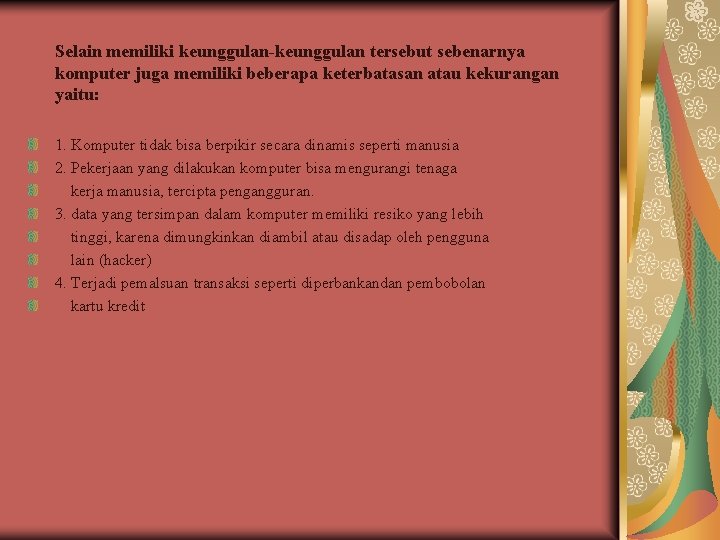 Selain memiliki keunggulan-keunggulan tersebut sebenarnya komputer juga memiliki beberapa keterbatasan atau kekurangan yaitu:

• 1. Komputer tidak bisa berpikir secara dinamis seperti manusia
• 2. Pekerjaan yang dilakukan komputer bisa mengurangi tenaga
• kerja manusia, tercipta pengangguran.
• 3. data yang tersimpan dalam komputer memiliki resiko yang lebih
• tinggi, karena dimungkinkan diambil atau disadap oleh pengguna
• lain (hacker)
• 4. Terjadi pemalsuan transaksi seperti diperbankandan pembobolan
• kartu kredit